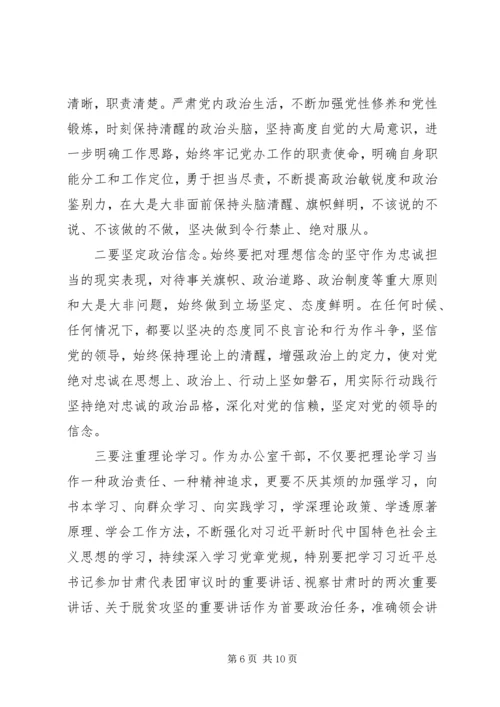 清晰，职责清楚。严肃党内政治生活，不断加强党性修养和党性锻炼，时刻保持清醒的政治头脑，坚持高度自觉的大局意识，进一步明确工作思路，始终牢记党办工作的职责使命，明确自身职能分工和工作定位，勇于担当尽责，不断提高政治敏锐度和政治鉴别力，在大是大非面前保持头脑清醒、旗帜鲜明，不该说的不说、不该做的不做，坚决做到令行禁止、绝对服从。

二要坚定政治信念。始终要把对理想信念的坚守作为忠诚担当的现实表现，对待事关旗帜、政治道路、政治制度等重大原则和大是大非问题，始终做到立场坚定、态度鲜明。在任何时候、任何情况下，都要以坚决的态度同不良言论和行为作斗争，坚信党的领导，始终保持理论上的清醒，增强政治上的定力，使对党绝对忠诚在思想上、政治上、行动上坚如磐石，用实际行动践行坚持绝对忠诚的政治品格，深化对党的信赖，坚定对党的领导的信念。

三要注重理论学习。作为办公室干部，不仅要把理论学习当作一种政治责任、一种精神追求，更要不厌其烦的加强学习，向书本学习、向群众学习、向实践学习，学深理论政策、学透原著原理、学会工作方法，不断强化对习近平新时代中国特色社会主义思想的学习，持续深入学习党章党规，特别要把学习习近平总书记参加甘肃代表团审议时的重要讲话、视察甘肃时的两次重要讲话、关于脱贫攻坚的重要讲话作为首要政治任务，准确领会讲

第 6 页 共 10 页